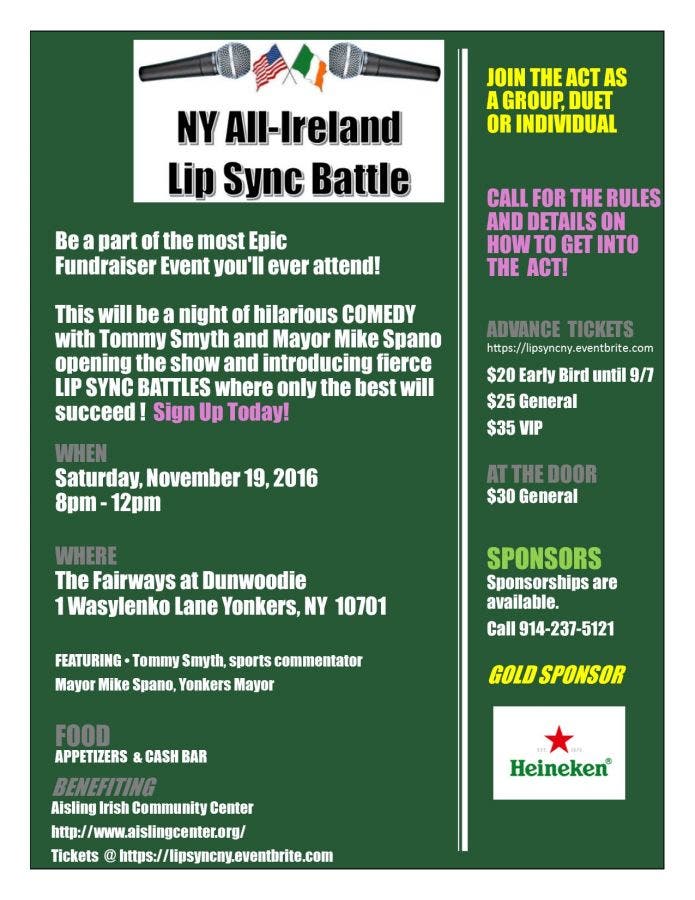 NY All-Ireland Lip Sync Battle

Be a part of the most Epic Fundraiser Event you'll ever attend!

This will be a night of hilarious COMEDY with Tommy Smyth and Mayor Mike Spano opening the show and introducing fierce LIP SYNC BATTLES where only the best will succeed ! Sign Up Today!

WHEN
Saturday, November 19, 2016
8pm - 12pm

WHERE
The Fairways at Dunwoodie
1 Wasylenko Lane Yonkers, NY 10701

FEATURING • Tommy Smyth, sports commentator
Mayor Mike Spano, Yonkers Mayor

FOOD
APPETIZERS & CASH BAR

BENEFITING
Aisling Irish Community Center
http://www.aislingcenter.org/
Tickets @ https://lipsyncny.eventbrite.com

JOIN THE ACT AS A GROUP, DUET OR INDIVIDUAL

CALL FOR THE RULES AND DETAILS ON HOW TO GET INTO THE ACT!

ADVANCE TICKETS
https://lipsyncny.eventbrite.com
$20 Early Bird until 9/7
$25 General
$35 VIP

AT THE DOOR
$30 General

SPONSORS
Sponsorships are available.
Call 914-237-5121

GOLD SPONSOR

Heineken®